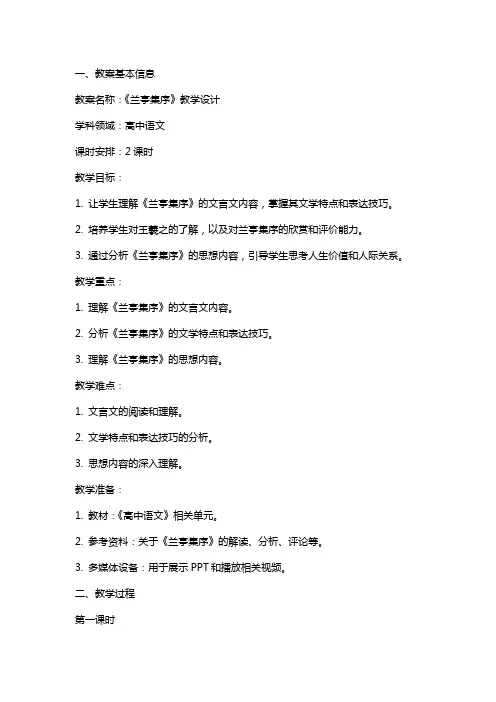 一、教案基本信息

教案名称：《兰亭集序》教学设计

学科领域：高中语文

课时安排：2 课时

教学目标：

1. 让学生理解《兰亭集序》的文言文内容，掌握其文学特点和表达技巧。

2. 培养学生对王羲之的了解，以及对兰亭集序的欣赏和评价能力。

3. 通过分析《兰亭集序》的思想内容，引导学生思考人生价值和人际关系。

教学重点：

1. 理解《兰亭集序》的文言文内容。

2. 分析《兰亭集序》的文学特点和表达技巧。

3. 理解《兰亭集序》的思想内容。

教学难点：

1. 文言文的阅读和理解。

2. 文学特点和表达技巧的分析。

3. 思想内容的深入理解。

教学准备：

1. 教材：《高中语文》相关单元。

2. 参考资料：关于《兰亭集序》的解读、分析、评论等。

3. 多媒体设备：用于展示 PPT 和播放相关视频。

二、教学过程

第一课时